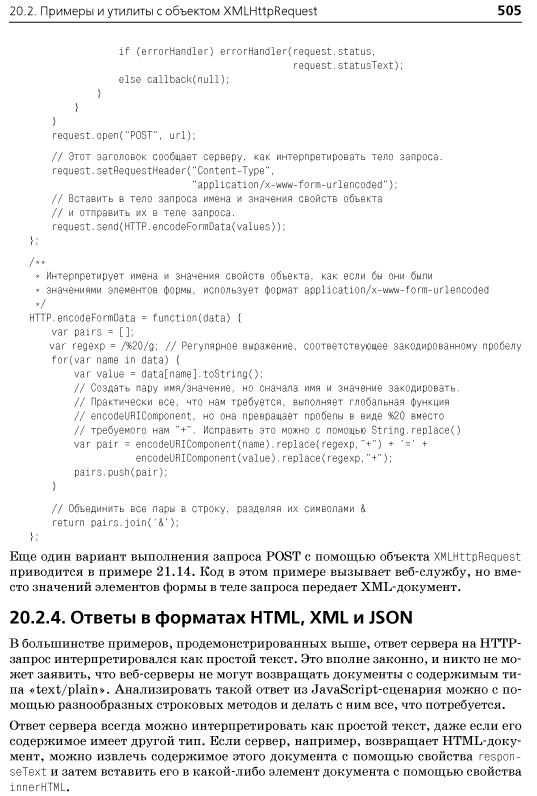 20.2. Примеры и утилиты с объектом XMLHttpRequest 505

```
                if (errorHandler) errorHandler(request.status,
                                               request.statusText);
                else callback(null);
            }
        }
    }
    request.open("POST", url);

    // Этот заголовок сообщает серверу, как интерпретировать тело запроса.
    request.setRequestHeader("Content-Type",
                             "application/x-www-form-urlencoded");
    // Вставить в тело запроса имена и значения свойств объекта
    // и отправить их в теле запроса.
    request.send(HTTP.encodeFormData(values));
};

/**
 * Интерпретирует имена и значения свойств объекта, как если бы они были
 * значениями элементов формы, использует формат application/x-www-form-urlencoded
 */
HTTP.encodeFormData = function(data) {
    var pairs = [];
    var regexp = /%20/g; // Регулярное выражение, соответствующее закодированному пробелу
    for(var name in data) {
        var value = data[name].toString();
        // Создать пару имя/значение, но сначала имя и значение закодировать.
        // Практически все, что нам требуется, выполняет глобальная функция
        // encodeURIComponent, но она превращает пробелы в виде %20 вместо
        // требуемого нам "+". Исправить это можно с помощью String.replace()
        var pair = encodeURIComponent(name).replace(regexp,"+") + '=' +
                   encodeURIComponent(value).replace(regexp,"+");
        pairs.push(pair);
    }

    // Объединить все пары в строку, разделяя их символами &
    return pairs.join('&');
};
```

Еще один вариант выполнения запроса POST с помощью объекта XMLHttpRequest приводится в примере 21.14. Код в этом примере вызывает веб-службу, но вместо значений элементов формы в теле запроса передает XML-документ.

20.2.4. Ответы в форматах HTML, XML и JSON

В большинстве примеров, продемонстрированных выше, ответ сервера на HTTP-запрос интерпретировался как простой текст. Это вполне законно, и никто не может заявить, что веб-серверы не могут возвращать документы с содержимым типа «text/plain». Анализировать такой ответ из JavaScript-сценария можно с помощью разнообразных строковых методов и делать с ним все, что потребуется.

Ответ сервера всегда можно интерпретировать как простой текст, даже если его содержимое имеет другой тип. Если сервер, например, возвращает HTML-документ, можно извлечь содержимое этого документа с помощью свойства responseText и затем вставить его в какой-либо элемент документа с помощью свойства innerHTML.